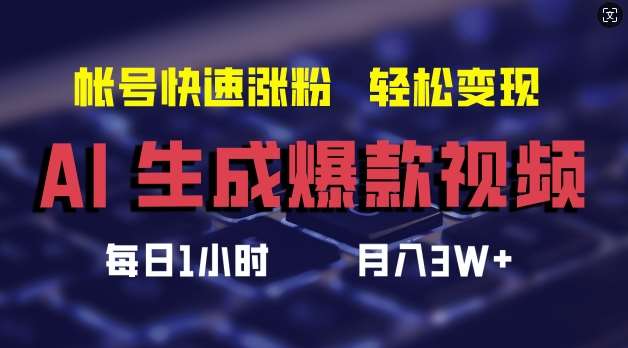 帐号快速涨粉 轻松变现

AI 生成爆款视频

每日1小时 月入3W+